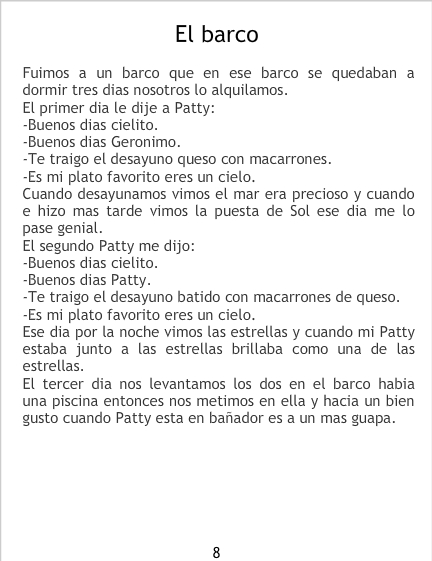 El barco

Fuimos a un barco que en ese barco se quedaban a dormir tres dias nosotros lo alquilamos.
El primer dia le dije a Patty:
-Buenos dias cielito.
-Buenos dias Geronimo.
-Te traigo el desayuno queso con macarrones.
-Es mi plato favorito eres un cielo.
Cuando desayunamos vimos el mar era precioso y cuando e hizo mas tarde vimos la puesta de Sol ese dia me lo pase genial.
El segundo Patty me dijo:
-Buenos dias cielito.
-Buenos dias Patty.
-Te traigo el desayuno batido con macarrones de queso.
-Es mi plato favorito eres un cielo.
Ese dia por la noche vimos las estrellas y cuando mi Patty estaba junto a las estrellas brillaba como una de las estrellas.
El tercer dia nos levantamos los dos en el barco habia una piscina entonces nos metimos en ella y hacia un bien gusto cuando Patty esta en bañador es a un mas guapa.

8